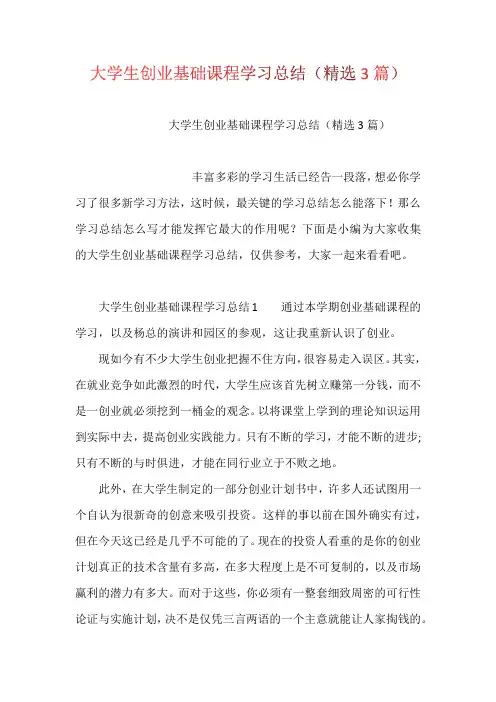 大学生创业基础课程学习总结（精选3篇）

大学生创业基础课程学习总结（精选3篇）

丰富多彩的学习生活已经告一段落，想必你学习了很多新学习方法，这时候，最关键的学习总结怎么能落下！那么学习总结怎么写才能发挥它最大的作用呢？下面是小编为大家收集的大学生创业基础课程学习总结，仅供参考，大家一起来看看吧。

大学生创业基础课程学习总结1　　通过本学期创业基础课程的学习，以及杨总的演讲和园区的参观，这让我重新认识了创业。

现如今有不少大学生创业把握不住方向，很容易走入误区。其实，在就业竞争如此激烈的时代，大学生应该首先树立赚第一分钱，而不是一创业就必须挖到一桶金的观念。以将课堂上学到的理论知识运用到实际中去，提高创业实践能力。只有不断的学习，才能不断的进步；只有不断的与时俱进，才能在同行业立于不败之地。

此外，在大学生制定的一部分创业计划书中，许多人还试图用一个自认为很新奇的创意来吸引投资。这样的事以前在国外确实有过，但在今天这已经是几乎不可能的了。现在的投资人看重的是你的创业计划真正的技术含量有多高，在多大程度上是不可复制的，以及市场赢利的潜力有多大。而对于这些，你必须有一整套细致周密的可行性论证与实施计划，决不是仅凭三言两语的一个主意就能让人家掏钱的。